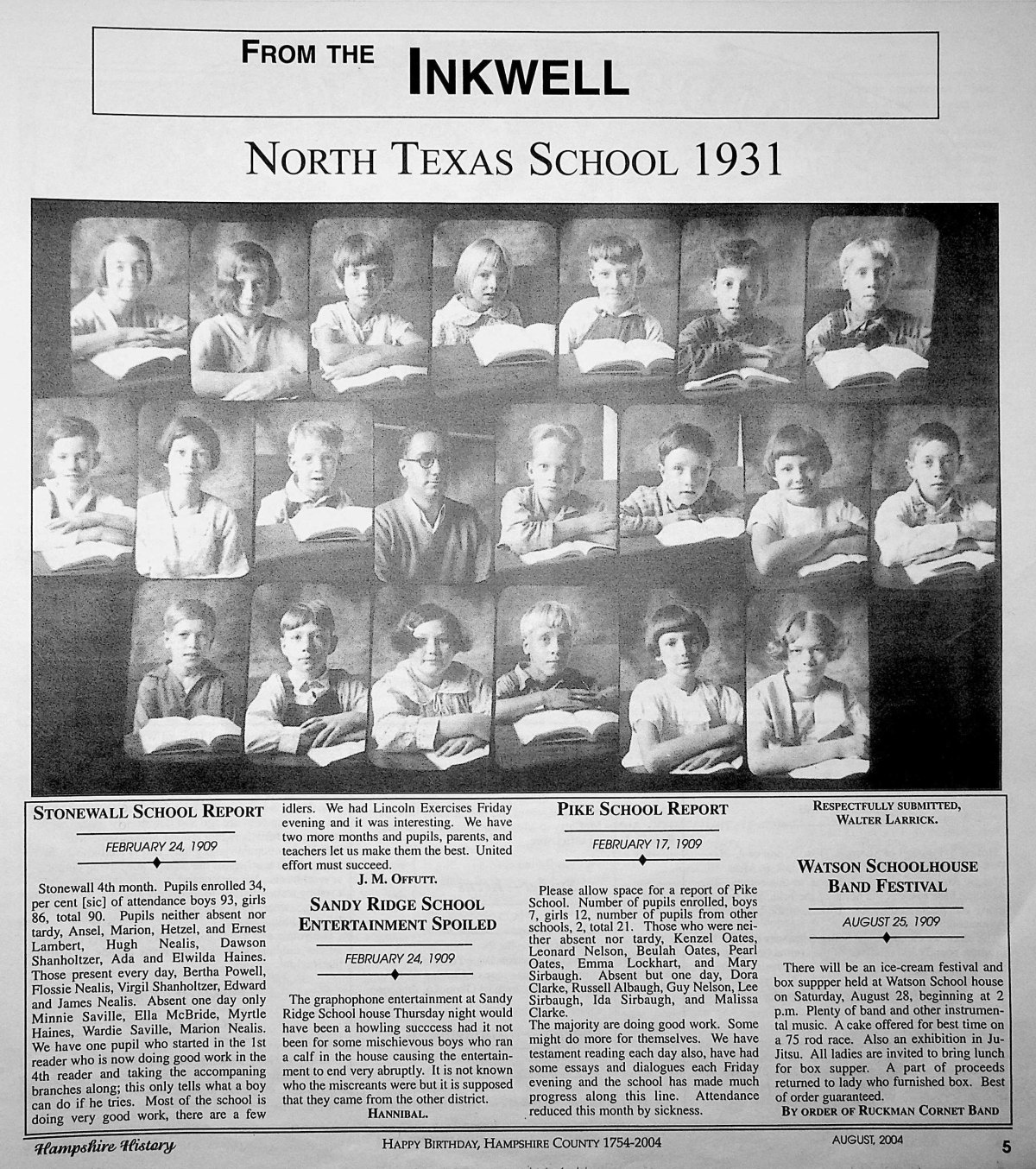 FROM THE INKWELL

NORTH TEXAS SCHOOL 1931

STONEWALL SCHOOL REPORT

FEBRUARY 24, 1909

Stonewall 4th month. Pupils enrolled 34, per cent [sic] of attendance boys 93, girls 86, total 90. Pupils neither absent nor tardy, Ansel, Marion, Hetzel, and Ernest Lambert, Hugh Nealis, Dawson Shanholtzer, Ada and Elwilda Haines. Those present every day, Bertha Powell, Flossie Nealis, Virgil Shanholtzer, Edward and James Nealis. Absent one day only Minnie Saville, Ella McBride, Myrtle Haines, Wardie Saville, Marion Nealis. We have one pupil who started in the 1st reader who is now doing good work in the 4th reader and taking the accompaning branches along; this only tells what a boy can do if he tries. Most of the school is doing very good work, there are a few idlers. We had Lincoln Exercises Friday evening and it was interesting. We have two more months and pupils, parents, and teachers let us make them the best. United effort must succeed.

J. M. OFFUTT.

SANDY RIDGE SCHOOL ENTERTAINMENT SPOILED

FEBRUARY 24, 1909

The graphophone entertainment at Sandy Ridge School house Thursday night would have been a howling succcess had it not been for some mischievous boys who ran a calf in the house causing the entertainment to end very abruptly. It is not known who the miscreants were but it is supposed that they came from the other district.

HANNIBAL.

PIKE SCHOOL REPORT

FEBRUARY 17, 1909

Please allow space for a report of Pike School. Number of pupils enrolled, boys 7, girls 12, number of pupils from other schools, 2, total 21. Those who were neither absent nor tardy, Kenzel Oates, Leonard Nelson, Beulah Oates, Pearl Oates, Emma Lockhart, and Mary Sirbaugh. Absent but one day, Dora Clarke, Russell Albaugh, Guy Nelson, Lee Sirbaugh, Ida Sirbaugh, and Malissa Clarke.
The majority are doing good work. Some might do more for themselves. We have testament reading each day also, have had some essays and dialogues each Friday evening and the school has made much progress along this line. Attendance reduced this month by sickness.

RESPECTFULLY SUBMITTED,
WALTER LARRICK.

WATSON SCHOOLHOUSE BAND FESTIVAL

AUGUST 25, 1909

There will be an ice-cream festival and box suppper held at Watson School house on Saturday, August 28, beginning at 2 p.m. Plenty of band and other instrumental music. A cake offered for best time on a 75 rod race. Also an exhibition in Ju-Jitsu. All ladies are invited to bring lunch for box supper. A part of proceeds returned to lady who furnished box. Best of order guaranteed.

BY ORDER OF RUCKMAN CORNET BAND

Hampshire History HAPPY BIRTHDAY, HAMPSHIRE COUNTY 1754-2004 AUGUST, 2004 5